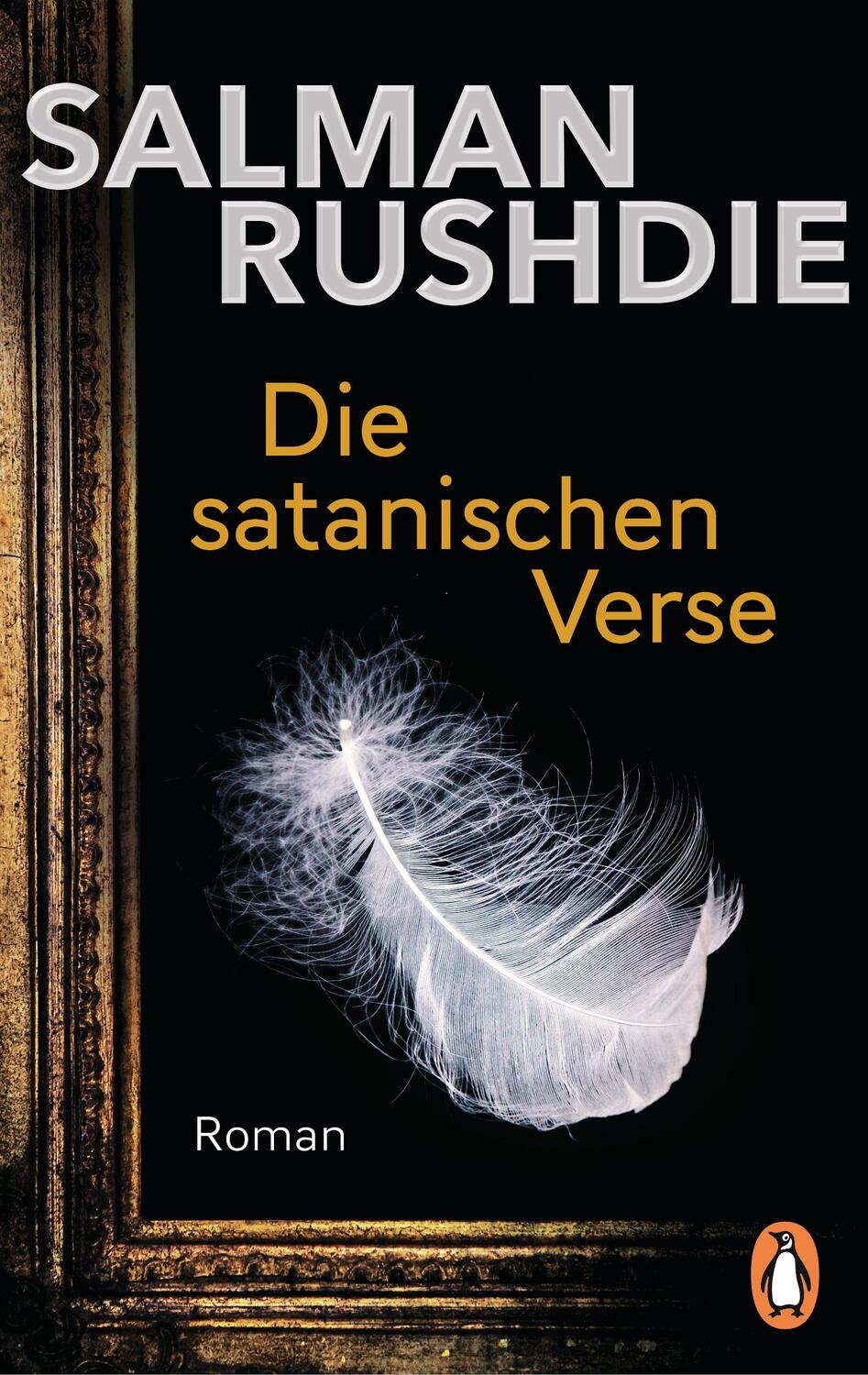 SALMAN RUSHDIE

Die satanischen Verse

Roman